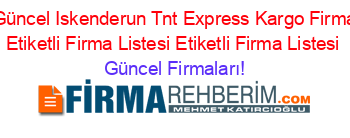 Güncel Iskenderun Tnt Express Kargo Firma Etiketli Firma Listesi Etiketli Firma Listesi

Güncel Firmaları!

FİRMAREHBERİM.COM
MEHMET KATIRCIOĞLU